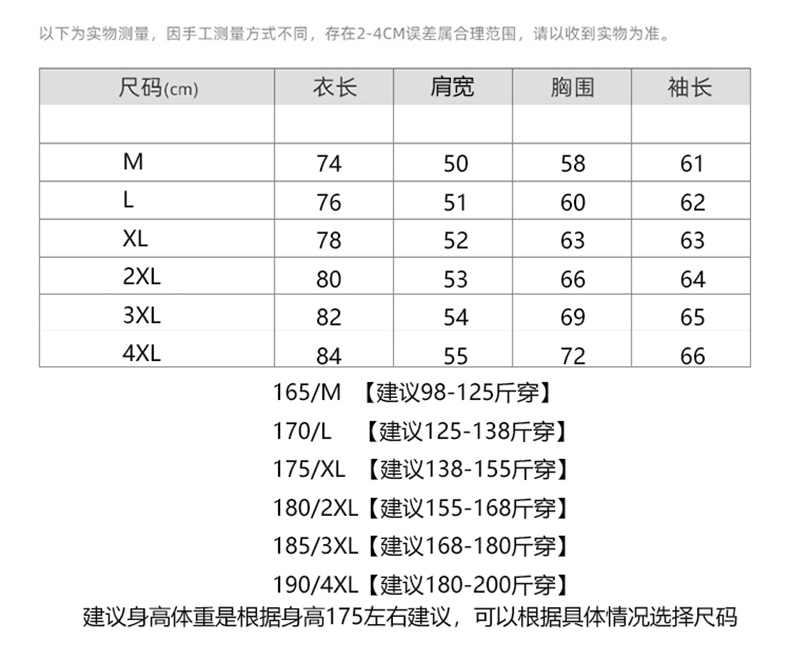 以下为实物测量，因手工测量方式不同，存在2-4CM误差属合理范围，请以收到实物为准。

| 尺码(cm) | 衣长 | 肩宽 | 胸围 | 袖长 |
|---|---|---|---|---|
| | | | | |
| M | 74 | 50 | 58 | 61 |
| L | 76 | 51 | 60 | 62 |
| XL | 78 | 52 | 63 | 63 |
| 2XL | 80 | 53 | 66 | 64 |
| 3XL | 82 | 54 | 69 | 65 |
| 4XL | 84 | 55 | 72 | 66 |

165/M 【建议98-125斤穿】
170/L 【建议125-138斤穿】
175/XL 【建议138-155斤穿】
180/2XL【建议155-168斤穿】
185/3XL【建议168-180斤穿】
190/4XL【建议180-200斤穿】
建议身高体重是根据身高175左右建议，可以根据具体情况选择尺码